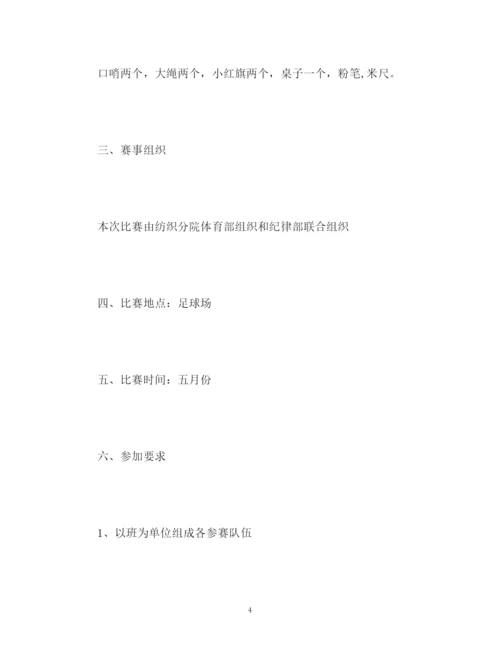 口哨两个，大绳两个，小红旗两个，桌子一个，粉笔,米尺。

三、赛事组织

本次比赛由纺织分院体育部组织和纪律部联合组织

四、比赛地点：足球场

五、比赛时间：五月份

六、参加要求

1、以班为单位组成各参赛队伍

4